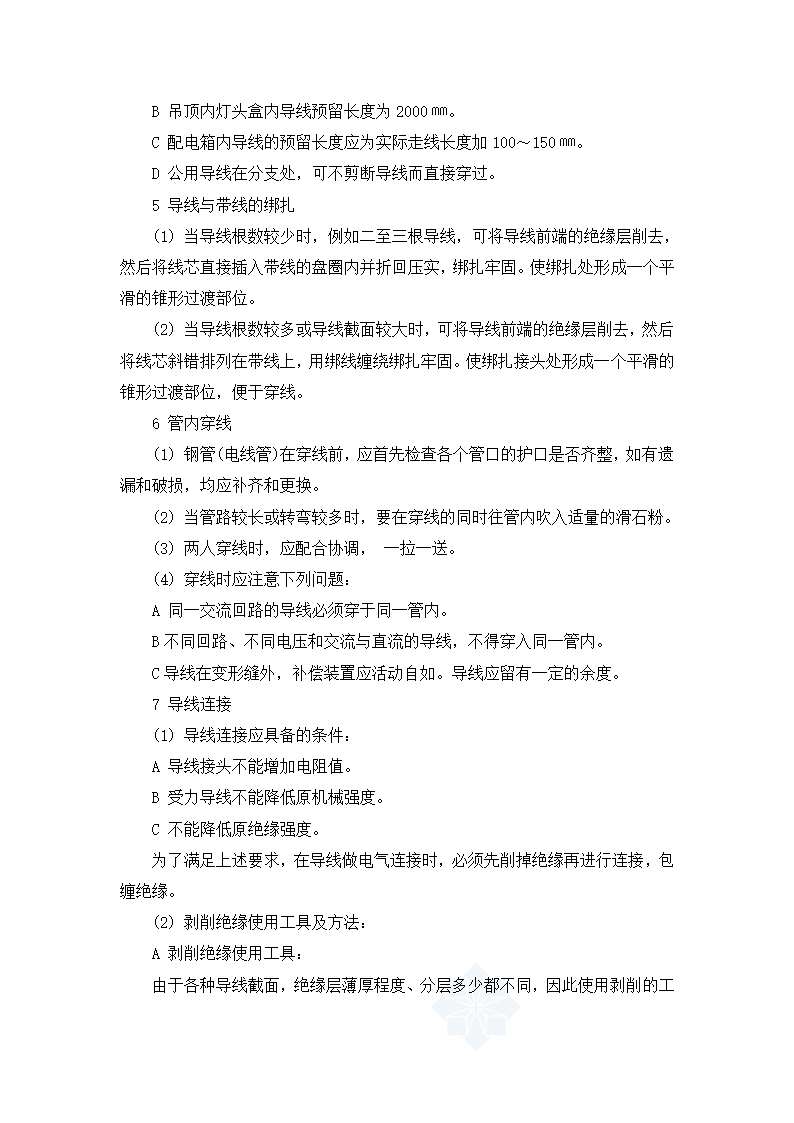 B 吊顶内灯头盒内导线预留长度为 2000㎜。

C 配电箱内导线的预留长度应为实际走线长度加 100～150㎜。

D 公用导线在分支处，可不剪断导线而直接穿过。

5 导线与带线的绑扎

(1) 当导线根数较少时，例如二至三根导线，可将导线前端的绝缘层削去，然后将线芯直接插入带线的盘圈内并折回压实，绑扎牢固。使绑扎处形成一个平滑的锥形过渡部位。

(2) 当导线根数较多或导线截面较大时，可将导线前端的绝缘层削去，然后将线芯斜错排列在带线上，用绑线缠绕绑扎牢固。使绑扎接头处形成一个平滑的锥形过渡部位，便于穿线。

6 管内穿线

(1) 钢管(电线管)在穿线前，应首先检查各个管口的护口是否齐整，如有遗漏和破损，均应补齐和更换。

(2) 当管路较长或转弯较多时，要在穿线的同时往管内吹入适量的滑石粉。

(3) 两人穿线时，应配合协调， 一拉一送。

(4) 穿线时应注意下列问题：

A 同一交流回路的导线必须穿于同一管内。

B 不同回路、不同电压和交流与直流的导线，不得穿入同一管内。

C 导线在变形缝外，补偿装置应活动自如。导线应留有一定的余度。

7 导线连接

(1) 导线连接应具备的条件：

A 导线接头不能增加电阻值。

B 受力导线不能降低原机械强度。

C 不能降低原绝缘强度。

为了满足上述要求，在导线做电气连接时，必须先削掉绝缘再进行连接，包缠绝缘。

(2) 剥削绝缘使用工具及方法：

A 剥削绝缘使用工具：

由于各种导线截面，绝缘层薄厚程度、分层多少都不同，因此使用剥削的工